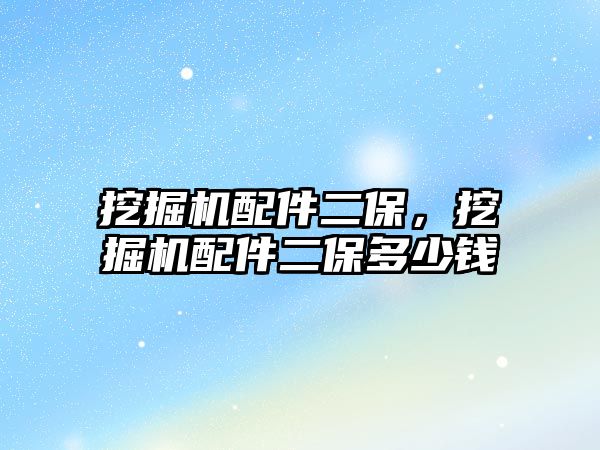 挖掘机配件二保，挖掘机配件二保多少钱